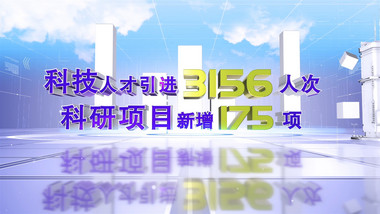 科技人才引进3156人次
科研项目新增175项